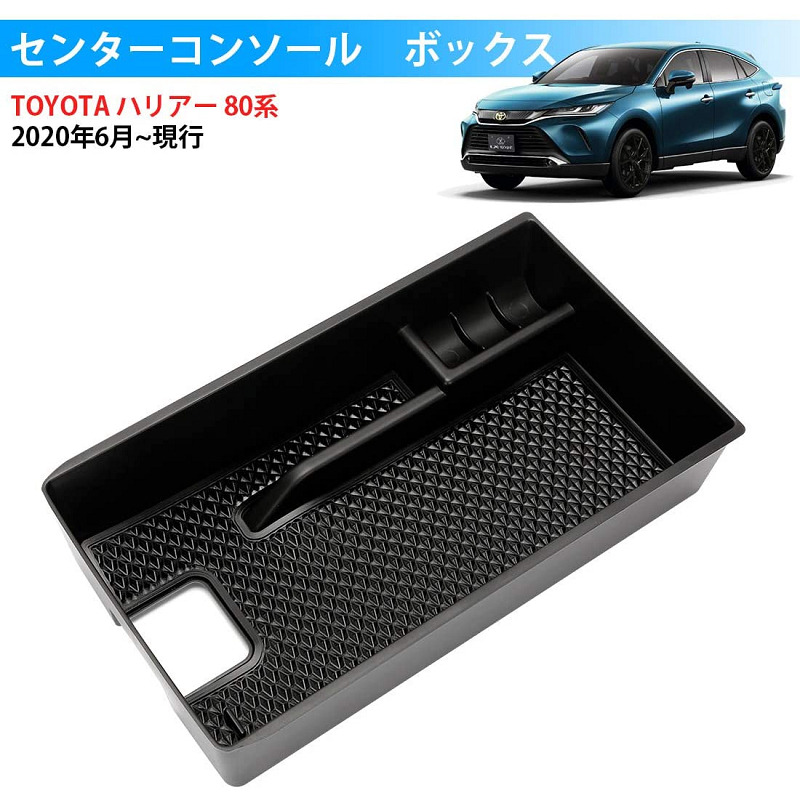 センターコンソール　ボックス

TOYOTA ハリアー 80系
2020年6月~現行